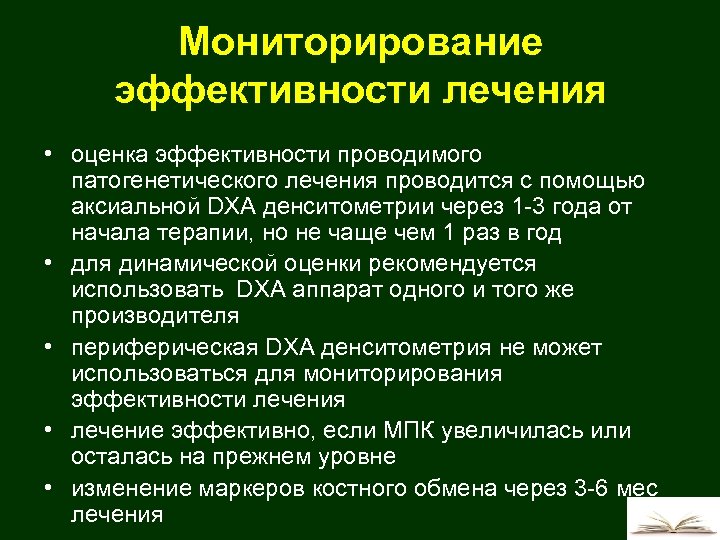 Мониторирование эффективности лечения

• оценка эффективности проводимого патогенетического лечения проводится с помощью аксиальной DXA денситометрии через 1-3 года от начала терапии, но не чаще чем 1 раз в год
• для динамической оценки рекомендуется использовать DXA аппарат одного и того же производителя
• периферическая DXA денситометрия не может использоваться для мониторирования эффективности лечения
• лечение эффективно, если МПК увеличилась или осталась на прежнем уровне
• изменение маркеров костного обмена через 3-6 мес лечения